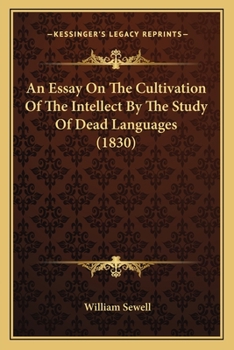 —KESSINGER'S LEGACY REPRINTS—

An Essay On The Cultivation Of The Intellect By The Study Of Dead Languages (1830)

William Sewell